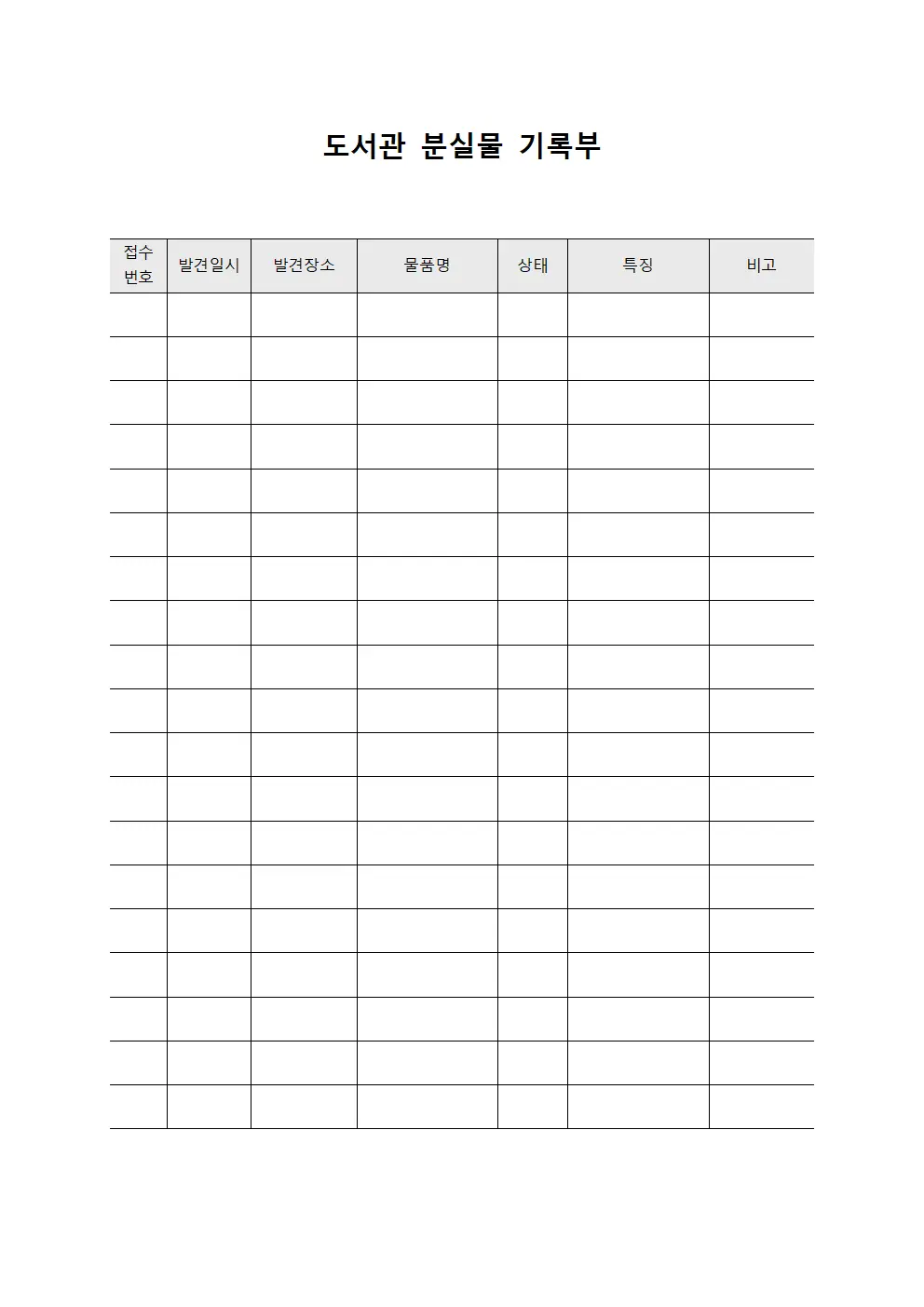 도서관 분실물 기록부

| 접수 번호 | 발견일시 | 발견장소 | 물품명 | 상태 | 특징 | 비고 |
|---|---|---|---|---|---|---|
| | | | | | | |
| | | | | | | |
| | | | | | | |
| | | | | | | |
| | | | | | | |
| | | | | | | |
| | | | | | | |
| | | | | | | |
| | | | | | | |
| | | | | | | |
| | | | | | | |
| | | | | | | |
| | | | | | | |
| | | | | | | |
| | | | | | | |
| | | | | | | |
| | | | | | | |
| | | | | | | |
| | | | | | | |